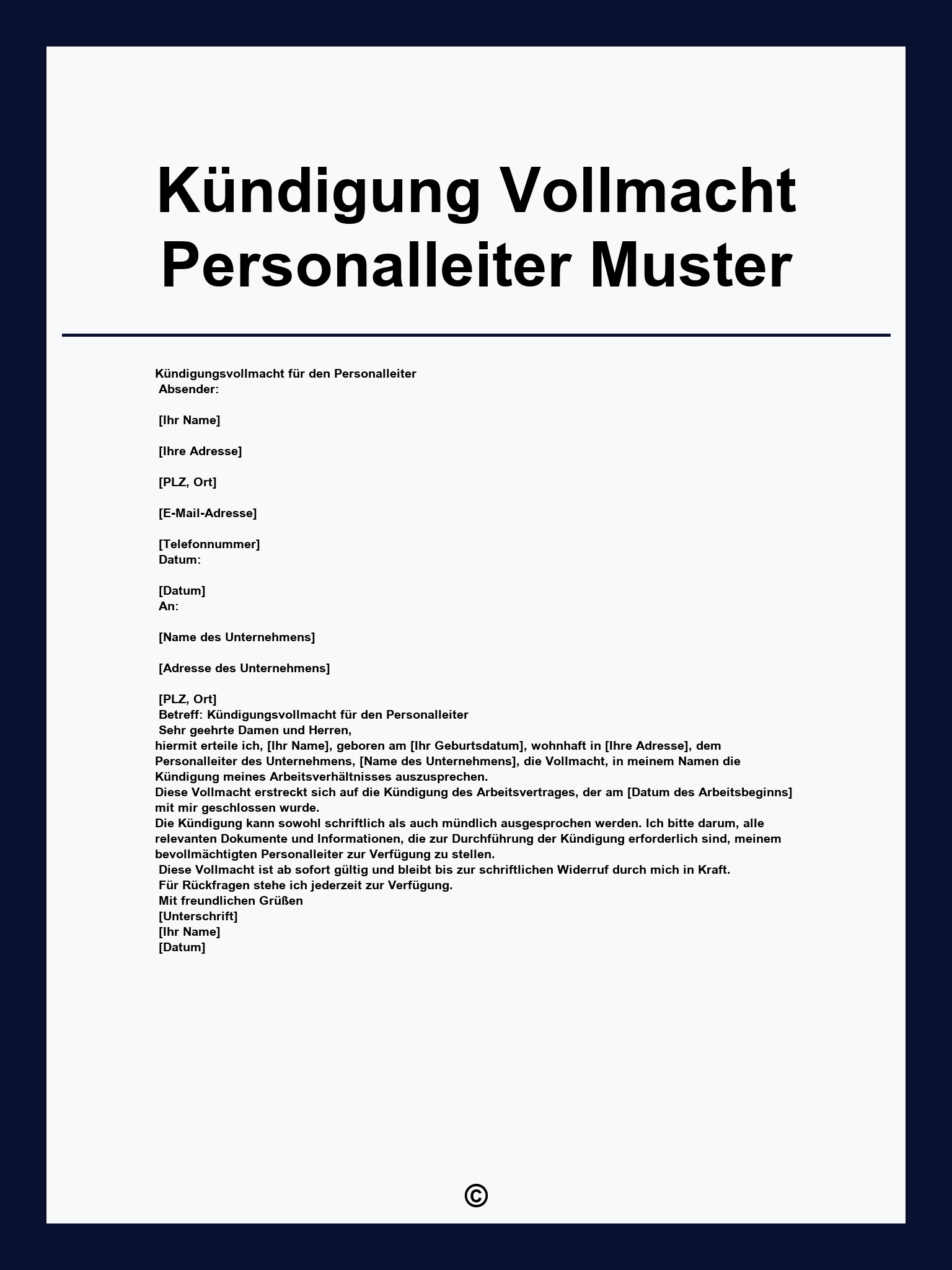 Kündigung Vollmacht Personalleiter Muster

Kündigungsvollmacht für den Personalleiter
Absender:

[Ihr Name]

[Ihre Adresse]

[PLZ, Ort]

[E-Mail-Adresse]

[Telefonnummer]
Datum:

[Datum]
An:

[Name des Unternehmens]

[Adresse des Unternehmens]

[PLZ, Ort]
Betreff: Kündigungsvollmacht für den Personalleiter
Sehr geehrte Damen und Herren,
hiermit erteile ich, [Ihr Name], geboren am [Ihr Geburtsdatum], wohnhaft in [Ihre Adresse], dem Personalleiter des Unternehmens, [Name des Unternehmens], die Vollmacht, in meinem Namen die Kündigung meines Arbeitsverhältnisses auszusprechen.
Diese Vollmacht erstreckt sich auf die Kündigung des Arbeitsvertrages, der am [Datum des Arbeitsbeginns] mit mir geschlossen wurde.
Die Kündigung kann sowohl schriftlich als auch mündlich ausgesprochen werden. Ich bitte darum, alle relevanten Dokumente und Informationen, die zur Durchführung der Kündigung erforderlich sind, meinem bevollmächtigten Personalleiter zur Verfügung zu stellen.
Diese Vollmacht ist ab sofort gültig und bleibt bis zur schriftlichen Widerruf durch mich in Kraft.
Für Rückfragen stehe ich jederzeit zur Verfügung.
Mit freundlichen Grüßen
[Unterschrift]
[Ihr Name]
[Datum]

©